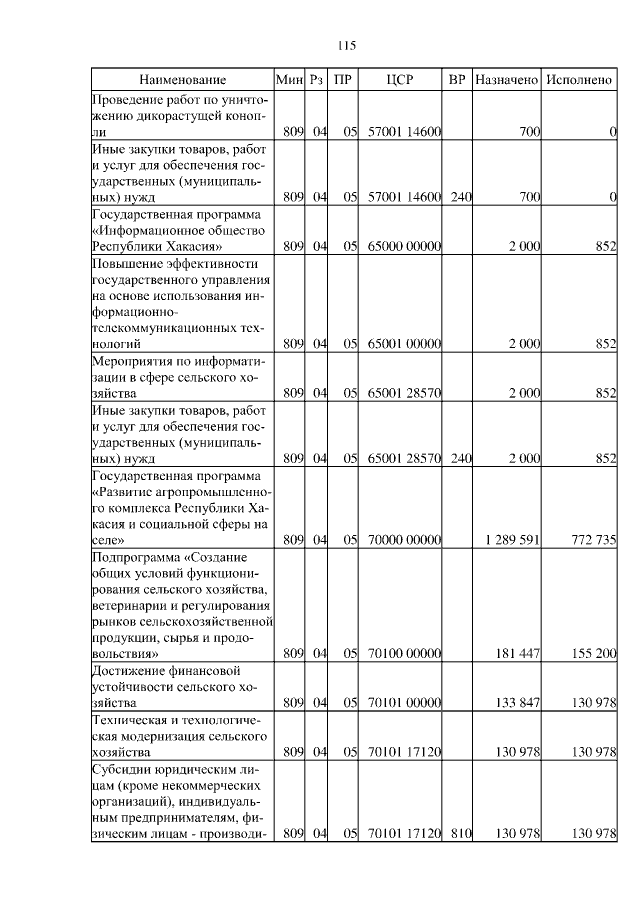 115

| Наименование | Мин | Рз | ПР | ЦСР | ВР | Назначено | Исполнено |
|---|---|---|---|---|---|---|---|
| Проведение работ по уничтожению дикорастущей конопли | 809 | 04 | 05 | 57001 14600 | | 700 | 0 |
| Иные закупки товаров, работ и услуг для обеспечения государственных (муниципальных) нужд | 809 | 04 | 05 | 57001 14600 | 240 | 700 | 0 |
| Государственная программа «Информационное общество Республики Хакасия» | 809 | 04 | 05 | 65000 00000 | | 2 000 | 852 |
| Повышение эффективности государственного управления на основе использования информационно-телекоммуникационных технологий | 809 | 04 | 05 | 65001 00000 | | 2 000 | 852 |
| Мероприятия по информатизации в сфере сельского хозяйства | 809 | 04 | 05 | 65001 28570 | | 2 000 | 852 |
| Иные закупки товаров, работ и услуг для обеспечения государственных (муниципальных) нужд | 809 | 04 | 05 | 65001 28570 | 240 | 2 000 | 852 |
| Государственная программа «Развитие агропромышленного комплекса Республики Хакасия и социальной сферы на селе» | 809 | 04 | 05 | 70000 00000 | | 1 289 591 | 772 735 |
| Подпрограмма «Создание общих условий функционирования сельского хозяйства, ветеринарии и регулирования рынков сельскохозяйственной продукции, сырья и продовольствия» | 809 | 04 | 05 | 70100 00000 | | 181 447 | 155 200 |
| Достижение финансовой устойчивости сельского хозяйства | 809 | 04 | 05 | 70101 00000 | | 133 847 | 130 978 |
| Техническая и технологическая модернизация сельского хозяйства | 809 | 04 | 05 | 70101 17120 | | 130 978 | 130 978 |
| Субсидии юридическим лицам (кроме некоммерческих организаций), индивидуальным предпринимателям, физическим лицам - производи- | 809 | 04 | 05 | 70101 17120 | 810 | 130 978 | 130 978 |